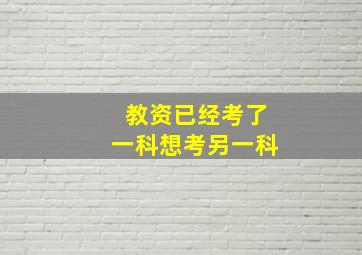 教资已经考了
一科想考另一科